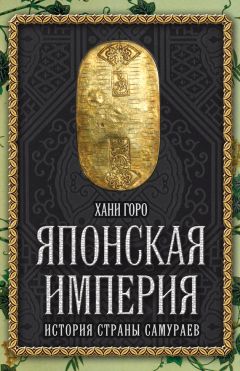 ХАНИ ГОРО

ЯПОНСКАЯ ИМПЕРИЯ

ИСТОРИЯ СТРАНЫ САМУРАЕВ